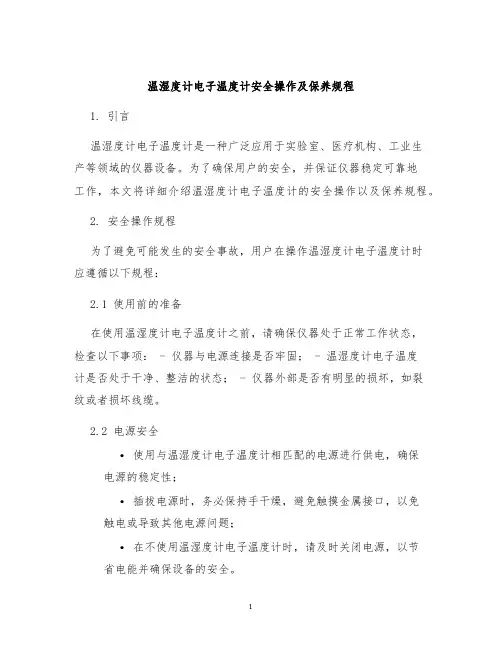 温湿度计电子温度计安全操作及保养规程

1. 引言

温湿度计电子温度计是一种广泛应用于实验室、医疗机构、工业生产等领域的仪器设备。为了确保用户的安全，并保证仪器稳定可靠地工作，本文将详细介绍温湿度计电子温度计的安全操作以及保养规程。

2. 安全操作规程

为了避免可能发生的安全事故，用户在操作温湿度计电子温度计时应遵循以下规程：

2.1 使用前的准备

在使用温湿度计电子温度计之前，请确保仪器处于正常工作状态，检查以下事项： - 仪器与电源连接是否牢固； - 温湿度计电子温度计是否处于干净、整洁的状态； - 仪器外部是否有明显的损坏，如裂纹或者损坏线缆。

2.2 电源安全

• 使用与温湿度计电子温度计相匹配的电源进行供电，确保电源的稳定性；

• 插拔电源时，务必保持手干燥，避免触摸金属接口，以免触电或导致其他电源问题；

• 在不使用温湿度计电子温度计时，请及时关闭电源，以节省电能并确保设备的安全。

1